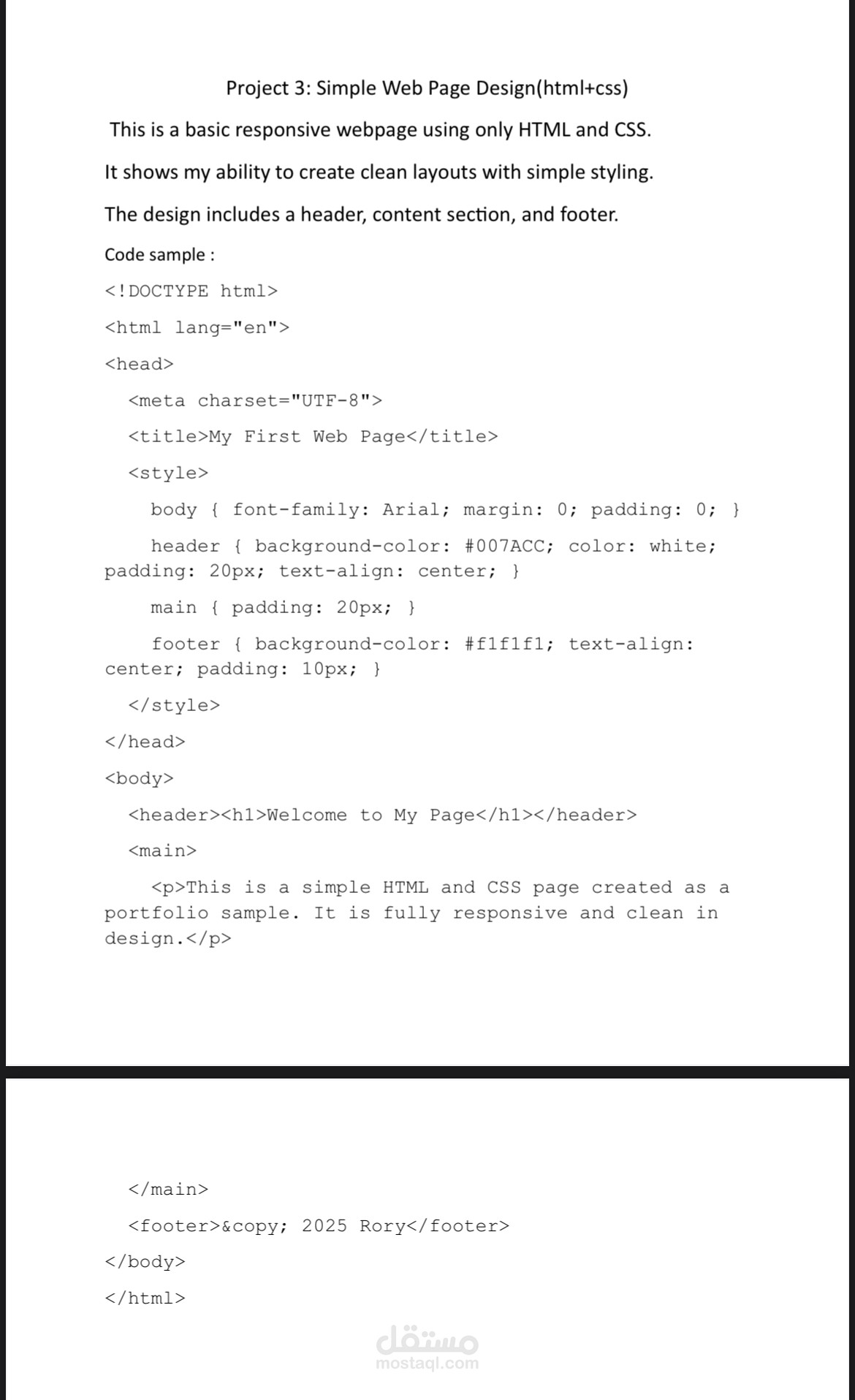 Project 3: Simple Web Page Design(html+css)

This is a basic responsive webpage using only HTML and CSS.

It shows my ability to create clean layouts with simple styling.

The design includes a header, content section, and footer.

Code sample :

<!DOCTYPE html>

<html lang="en">

<head>

<meta charset="UTF-8">

<title>My First Web Page</title>

<style>

body { font-family: Arial; margin: 0; padding: 0; }

header { background-color: #007ACC; color: white; padding: 20px; text-align: center; }

main { padding: 20px; }

footer { background-color: #f1f1f1; text-align: center; padding: 10px; }

</style>

</head>

<body>

<header><h1>Welcome to My Page</h1></header>

<main>

<p>This is a simple HTML and CSS page created as a portfolio sample. It is fully responsive and clean in design.</p>

</main>

<footer>&copy; 2025 Rory</footer>

</body>

</html>

مستقل
mostaql.com